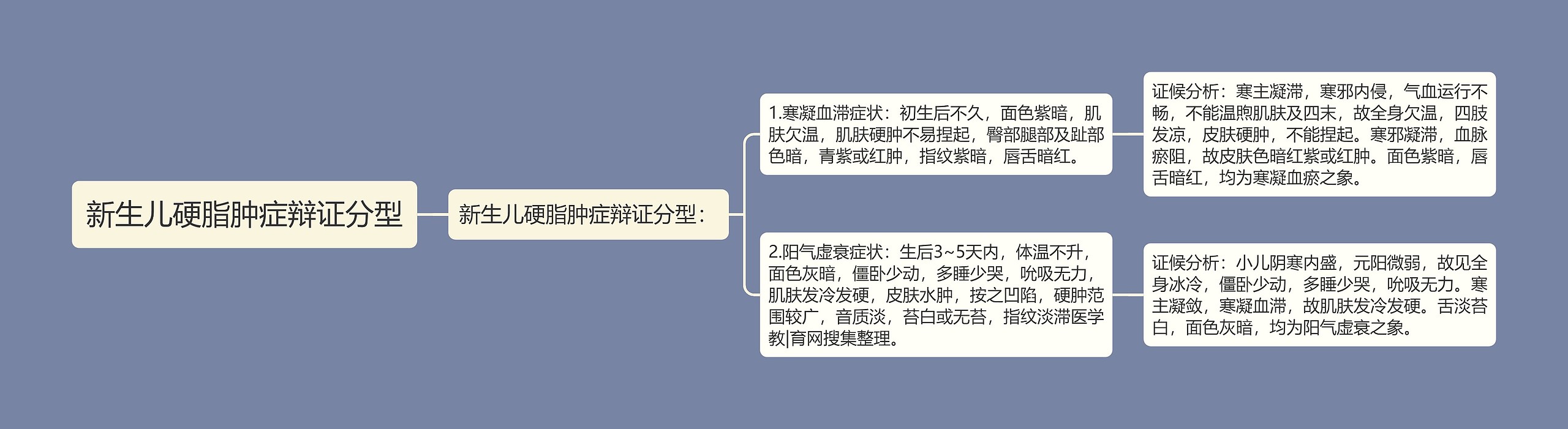 新生儿硬脂肿症辩证分型

新生儿硬脂肿症辩证分型：

1.寒凝血滞症状：初生后不久，面色紫暗，肌肤欠温，肌肤硬肿不易捏起，臀部腿部及趾部色暗，青紫或红肿，指纹紫暗，唇舌暗红。

证候分析：寒主凝滞，寒邪内侵，气血运行不畅，不能温煦肌肤及四末，故全身欠温，四肢发凉，皮肤硬肿，不能捏起。寒邪凝滞，血脉瘀阻，故皮肤色暗红紫或红肿。面色紫暗，唇舌暗红，均为寒凝血瘀之象。

2.阳气虚衰症状：生后3~5天内，体温不升，面色灰暗，僵卧少动，多睡少哭，吮吸无力，肌肤发冷发硬，皮肤水肿，按之凹陷，硬肿范围较广，音质淡，苔白或无苔，指纹淡滞医学教|育网搜集整理。

证候分析：小儿阴寒内盛，元阳微弱，故见全身冰冷，僵卧少动，多睡少哭，吮吸无力。寒主凝敛，寒凝血滞，故肌肤发冷发硬。舌淡苔白，面色灰暗，均为阳气虚衰之象。